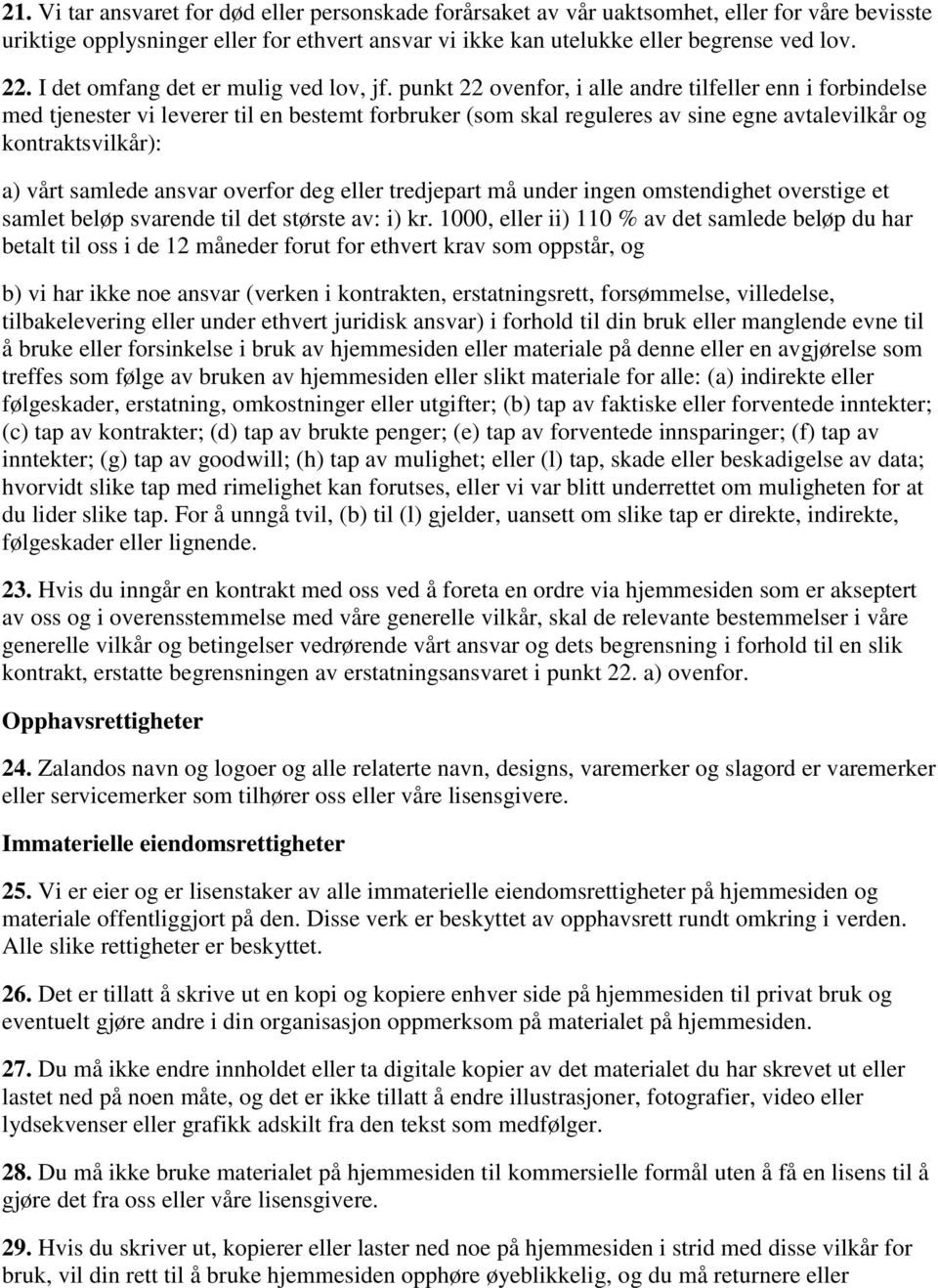 21. Vi tar ansvaret for død eller personskade forårsaket av vår uaktsomhet, eller for våre bevisste uriktige opplysninger eller for ethvert ansvar vi ikke kan utelukke eller begrense ved lov.

22. I det omfang det er mulig ved lov, jf. punkt 22 ovenfor, i alle andre tilfeller enn i forbindelse med tjenester vi leverer til en bestemt forbruker (som skal reguleres av sine egne avtalevilkår og kontraktsvilkår):

a) vårt samlede ansvar overfor deg eller tredjepart må under ingen omstendighet overstige et samlet beløp svarende til det største av: i) kr. 1000, eller ii) 110 % av det samlede beløp du har betalt til oss i de 12 måneder forut for ethvert krav som oppstår, og

b) vi har ikke noe ansvar (verken i kontrakten, erstatningsrett, forsømmelse, villedelse, tilbakelevering eller under ethvert juridisk ansvar) i forhold til din bruk eller manglende evne til å bruke eller forsinkelse i bruk av hjemmesiden eller materiale på denne eller en avgjørelse som treffes som følge av bruken av hjemmesiden eller slikt materiale for alle: (a) indirekte eller følgeskader, erstatning, omkostninger eller utgifter; (b) tap av faktiske eller forventede inntekter; (c) tap av kontrakter; (d) tap av brukte penger; (e) tap av forventede innsparinger; (f) tap av inntekter; (g) tap av goodwill; (h) tap av mulighet; eller (l) tap, skade eller beskadigelse av data; hvorvidt slike tap med rimelighet kan forutses, eller vi var blitt underrettet om muligheten for at du lider slike tap. For å unngå tvil, (b) til (l) gjelder, uansett om slike tap er direkte, indirekte, følgeskader eller lignende.

23. Hvis du inngår en kontrakt med oss ved å foreta en ordre via hjemmesiden som er akseptert av oss og i overensstemmelse med våre generelle vilkår, skal de relevante bestemmelser i våre generelle vilkår og betingelser vedrørende vårt ansvar og dets begrensning i forhold til en slik kontrakt, erstatte begrensningen av erstatningsansvaret i punkt 22. a) ovenfor.

Opphavsrettigheter

24. Zalandos navn og logoer og alle relaterte navn, designs, varemerker og slagord er varemerker eller servicemerker som tilhører oss eller våre lisensgivere.

Immaterielle eiendomsrettigheter

25. Vi er eier og er lisenstaker av alle immaterielle eiendomsrettigheter på hjemmesiden og materiale offentliggjort på den. Disse verk er beskyttet av opphavsrett rundt omkring i verden. Alle slike rettigheter er beskyttet.

26. Det er tillatt å skrive ut en kopi og kopiere enhver side på hjemmesiden til privat bruk og eventuelt gjøre andre i din organisasjon oppmerksom på materialet på hjemmesiden.

27. Du må ikke endre innholdet eller ta digitale kopier av det materialet du har skrevet ut eller lastet ned på noen måte, og det er ikke tillatt å endre illustrasjoner, fotografier, video eller lydsekvenser eller grafikk adskilt fra den tekst som medfølger.

28. Du må ikke bruke materialet på hjemmesiden til kommersielle formål uten å få en lisens til å gjøre det fra oss eller våre lisensgivere.

29. Hvis du skriver ut, kopierer eller laster ned noe på hjemmesiden i strid med disse vilkår for bruk, vil din rett til å bruke hjemmesiden opphøre øyeblikkelig, og du må returnere eller